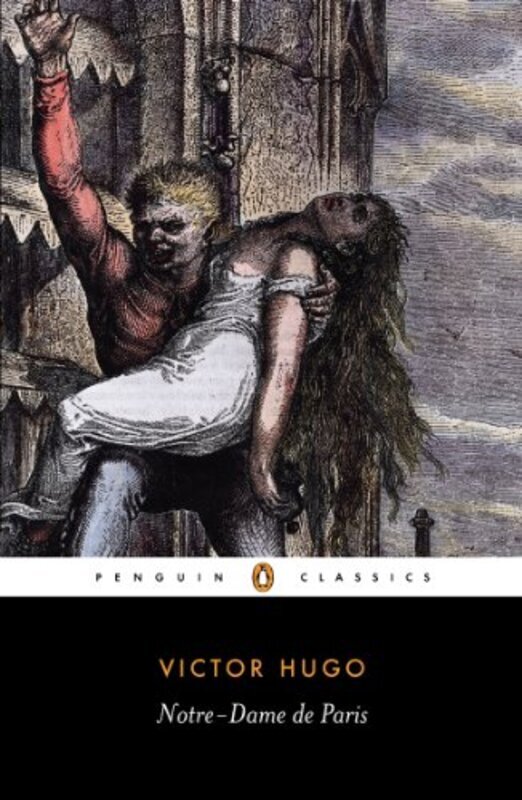 PENGUIN CLASSICS

VICTOR HUGO

Notre-Dame de Paris